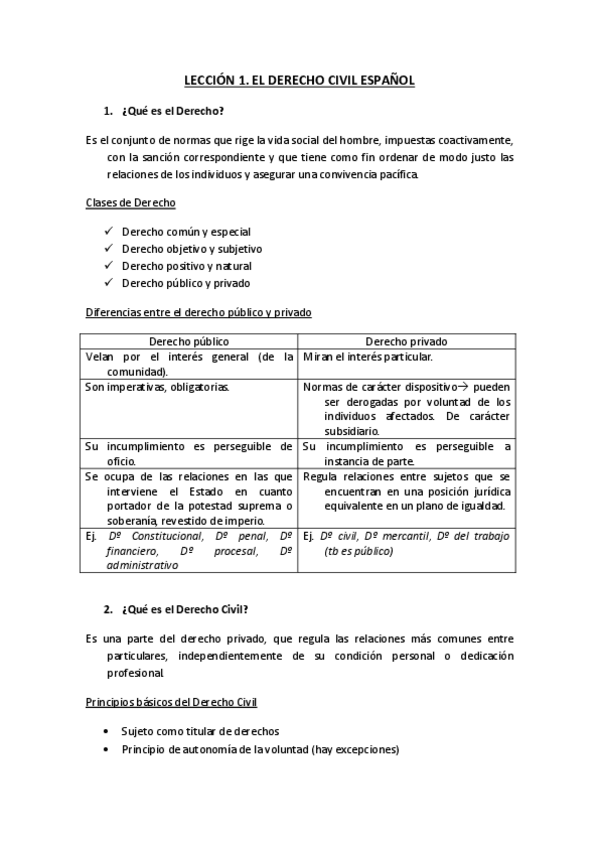 LECCIÓN 1. EL DERECHO CIVIL ESPAÑOL

1. ¿Qué es el Derecho?

Es el conjunto de normas que rige la vida social del hombre, impuestas coactivamente, con la sanción correspondiente y que tiene como fin ordenar de modo justo las relaciones de los individuos y asegurar una convivencia pacífica.

Clases de Derecho

✓ Derecho común y especial
✓ Derecho objetivo y subjetivo
✓ Derecho positivo y natural
✓ Derecho público y privado

Diferencias entre el derecho público y privado

| Derecho público | Derecho privado |
|---|---|
| Velan por el interés general (de la comunidad). | Miran el interés particular. |
| Son imperativas, obligatorias. | Normas de carácter dispositivo→ pueden ser derogadas por voluntad de los individuos afectados. De carácter subsidiario. |
| Su incumplimiento es perseguible de oficio. | Su incumplimiento es perseguible a instancia de parte. |
| Se ocupa de las relaciones en las que interviene el Estado en cuanto portador de la potestad suprema o soberanía, revestido de imperio. | Regula relaciones entre sujetos que se encuentran en una posición jurídica equivalente en un plano de igualdad. |
| Ej. Dº Constitucional, Dº penal, Dº financiero, Dº procesal, Dº administrativo | Ej. Dº civil, Dº mercantil, Dº del trabajo (tb es público) |

2. ¿Qué es el Derecho Civil?

Es una parte del derecho privado, que regula las relaciones más comunes entre particulares, independientemente de su condición personal o dedicación profesional.

Principios básicos del Derecho Civil

• Sujeto como titular de derechos
• Principio de autonomía de la voluntad (hay excepciones)